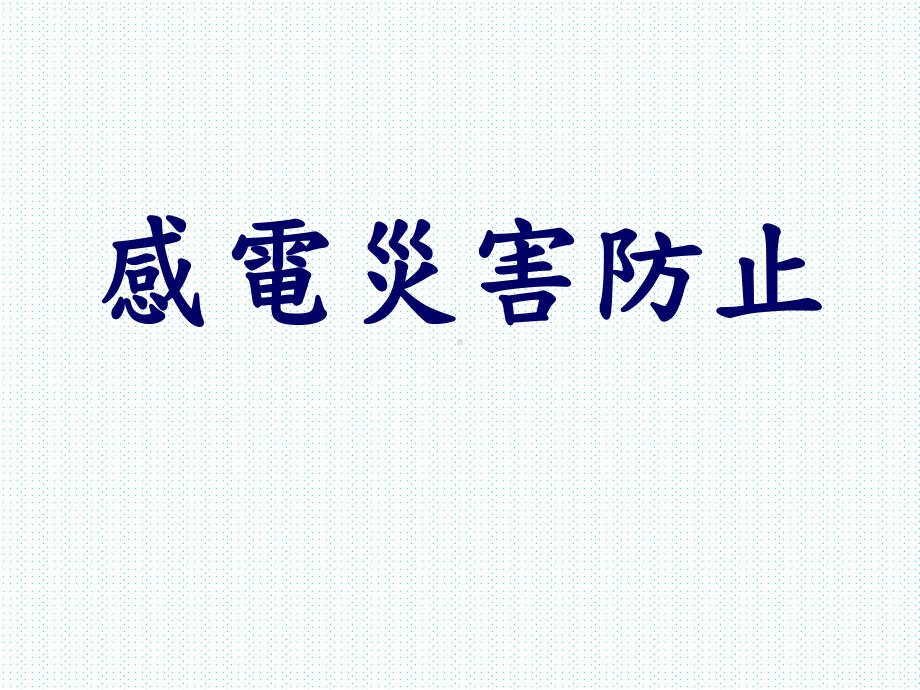 感電災害防止